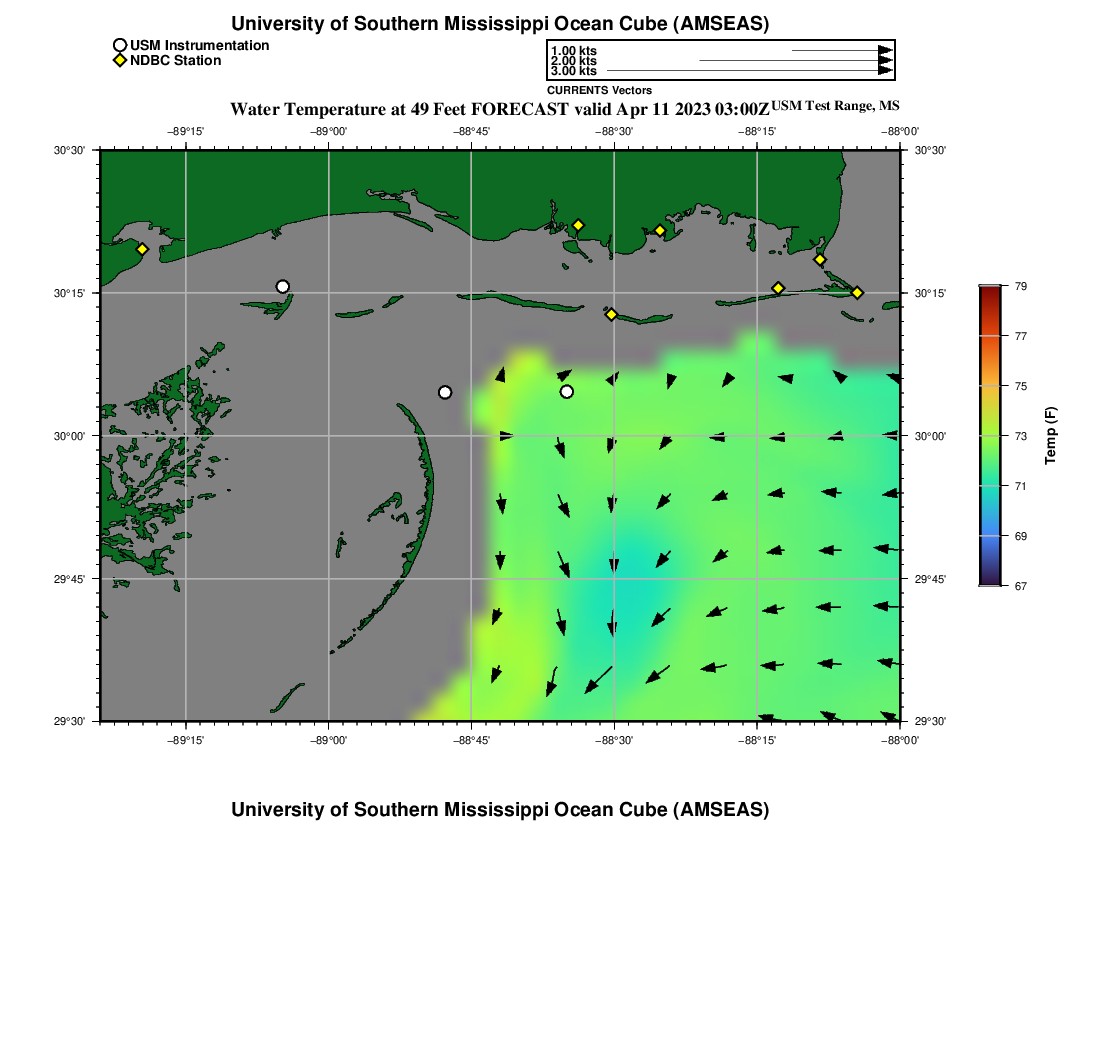 University of Southern Mississippi Ocean Cube (AMSEAS)

USM Instrumentation
NDBC Station

1.00 kts
2.00 kts
3.00 kts
CURRENTS Vectors

Water Temperature at 49 Feet FORECAST valid Apr 11 2023 03:00Z USM Test Range, MS

−89°15' −89°00' −88°45' −88°30' −88°15' −88°00'

30°30' 30°15' 30°00' 29°45' 29°30'

30°30' 30°15' 30°00' 29°45' 29°30'

−89°15' −89°00' −88°45' −88°30' −88°15' −88°00'

79
77
75
73
71
69
67
Temp (F)

University of Southern Mississippi Ocean Cube (AMSEAS)